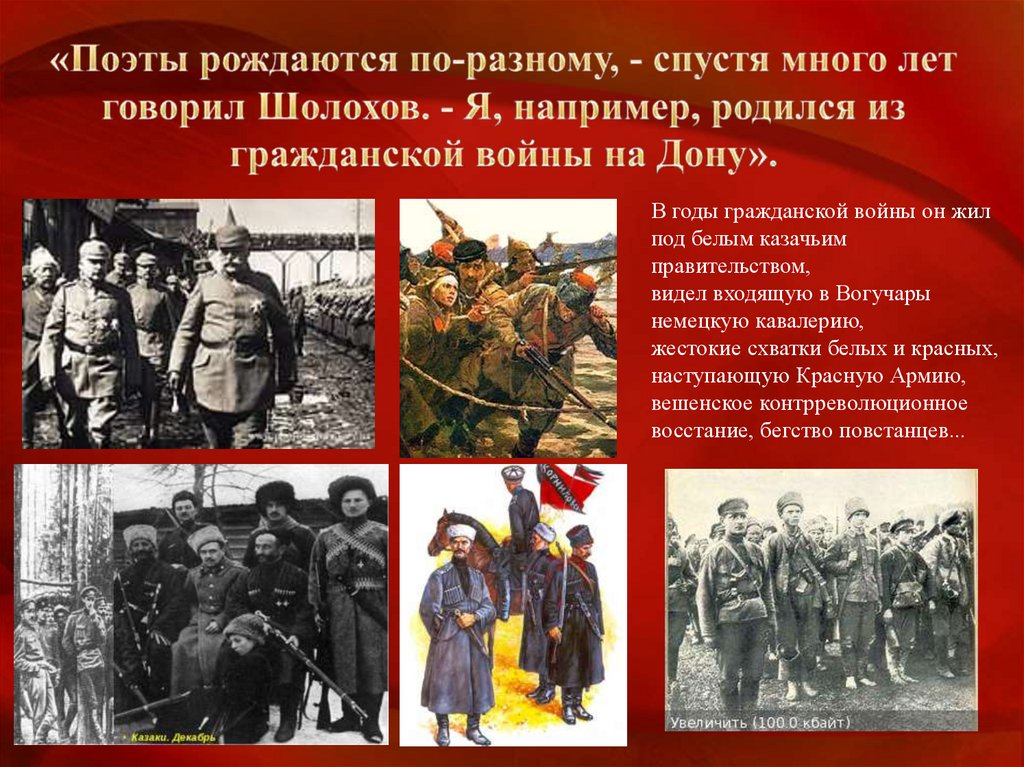 «Поэты рождаются по-разному, - спустя много лет говорил Шолохов. - Я, например, родился из гражданской войны на Дону».

В годы гражданской войны он жил под белым казачьим правительством,
видел входящую в Вогучары немецкую кавалерию,
жестокие схватки белых и красных, наступающую Красную Армию, вешенское контрреволюционное восстание, бегство повстанцев...

Казаки. Декабрь

Увеличить (100.0 кбайт)